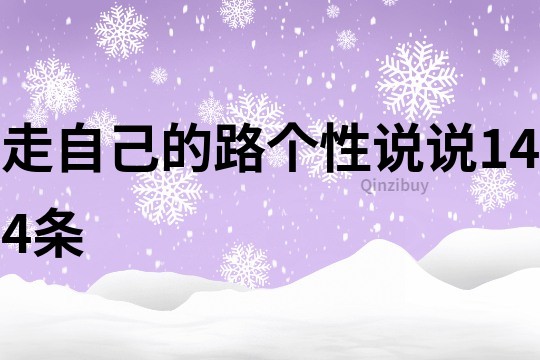 走自己的路个性说说144条

Qinzibuy